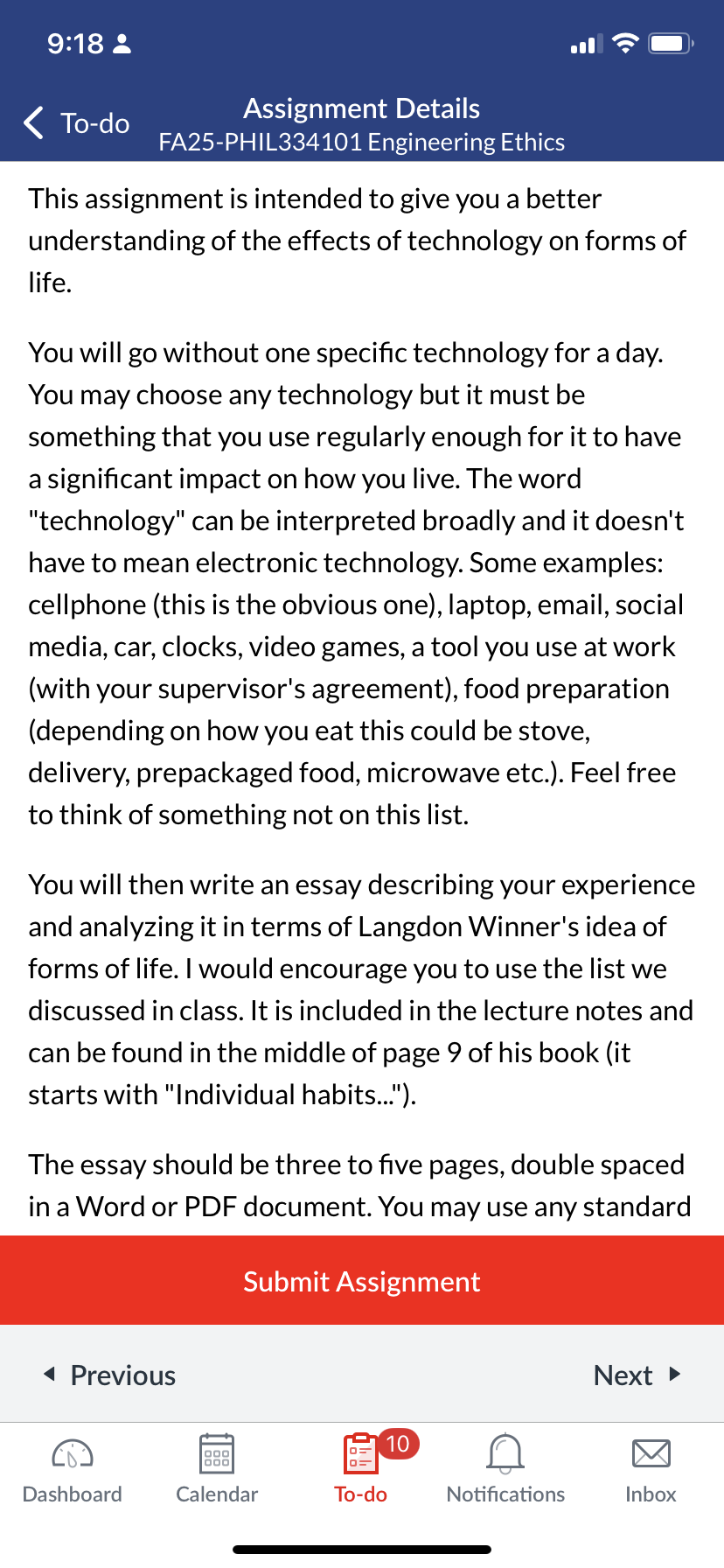 9:18

To-do

Assignment Details
FA25-PHIL334101 Engineering Ethics

This assignment is intended to give you a better understanding of the effects of technology on forms of life.

You will go without one specific technology for a day. You may choose any technology but it must be something that you use regularly enough for it to have a significant impact on how you live. The word "technology" can be interpreted broadly and it doesn't have to mean electronic technology. Some examples: cellphone (this is the obvious one), laptop, email, social media, car, clocks, video games, a tool you use at work (with your supervisor's agreement), food preparation (depending on how you eat this could be stove, delivery, prepackaged food, microwave etc.). Feel free to think of something not on this list.

You will then write an essay describing your experience and analyzing it in terms of Langdon Winner's idea of forms of life. I would encourage you to use the list we discussed in class. It is included in the lecture notes and can be found in the middle of page 9 of his book (it starts with "Individual habits...").

The essay should be three to five pages, double spaced in a Word or PDF document. You may use any standard

Submit Assignment

Previous

Next

Dashboard

Calendar

10
To-do

Notifications

Inbox